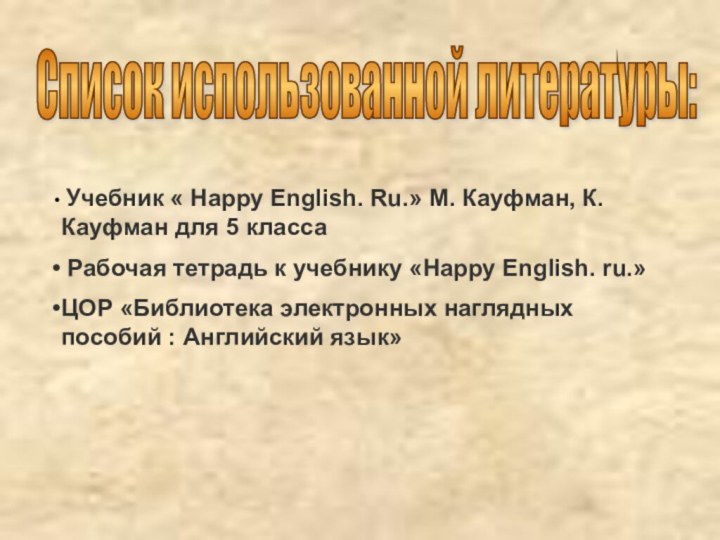 Список использованной литературы:

• Учебник « Happy English. Ru.» М. Кауфман, К. Кауфман для 5 класса

• Рабочая тетрадь к учебнику «Happy English. ru.»

•ЦОР «Библиотека электронных наглядных пособий : Английский язык»